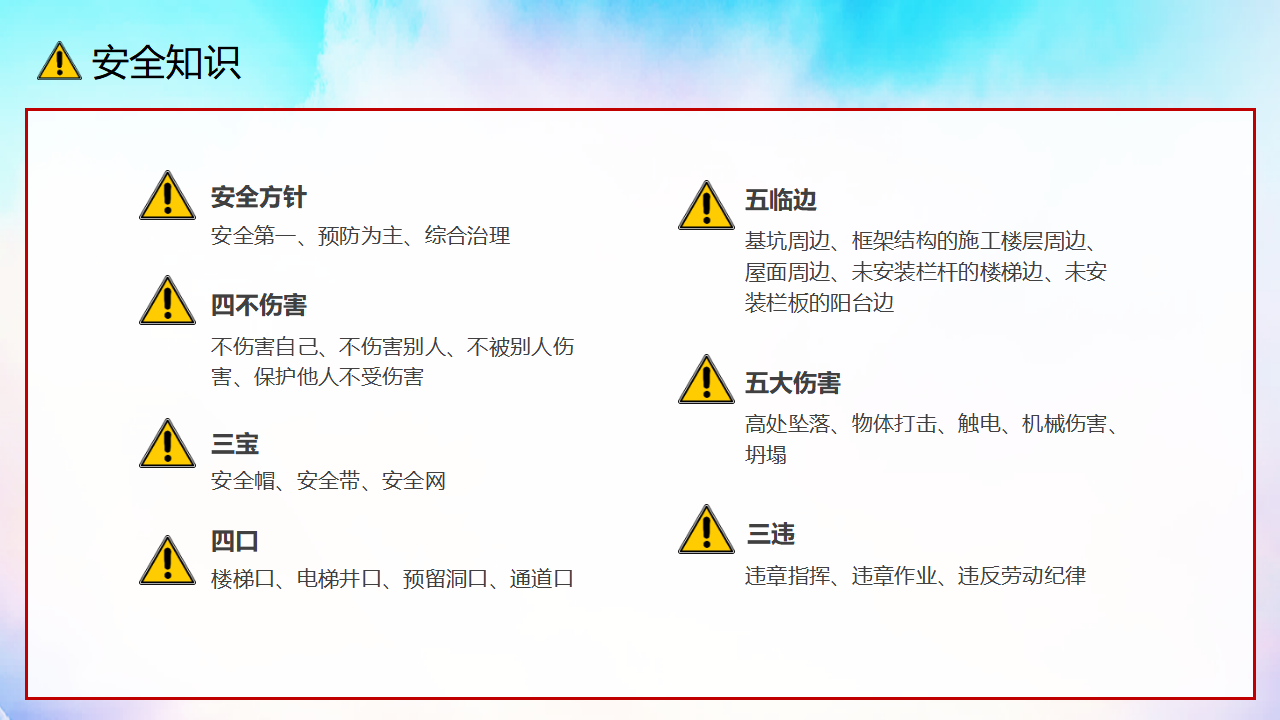 安全知识

安全方针
安全第一、预防为主、综合治理

四不伤害
不伤害自己、不伤害别人、不被别人伤害、保护他人不受伤害

三宝
安全帽、安全带、安全网

四口
楼梯口、电梯井口、预留洞口、通道口

五临边
基坑周边、框架结构的施工楼层周边、屋面周边、未安装栏杆的楼梯边、未安装栏板的阳台边

五大伤害
高处坠落、物体打击、触电、机械伤害、坍塌

三违
违章指挥、违章作业、违反劳动纪律